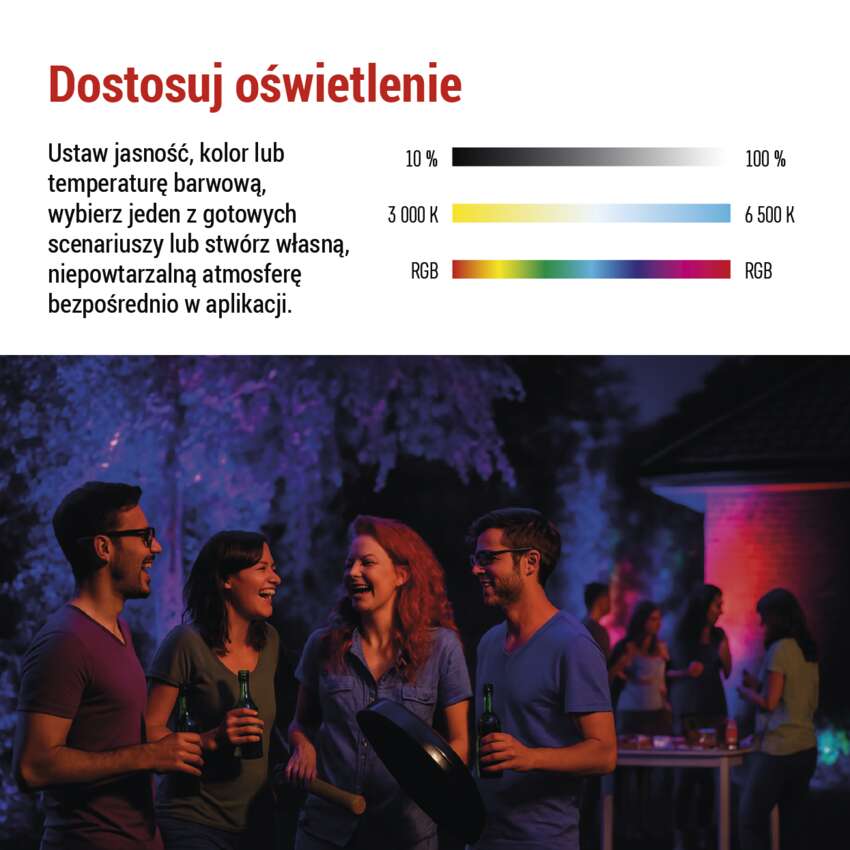 Dostosuj oświetlenie

Ustaw jasność, kolor lub temperaturę barwową, wybierz jeden z gotowych scenariuszy lub stwórz własną, niepowtarzalną atmosferę bezpośrednio w aplikacji.

10 % 100 %

3 000 K 6 500 K

RGB RGB